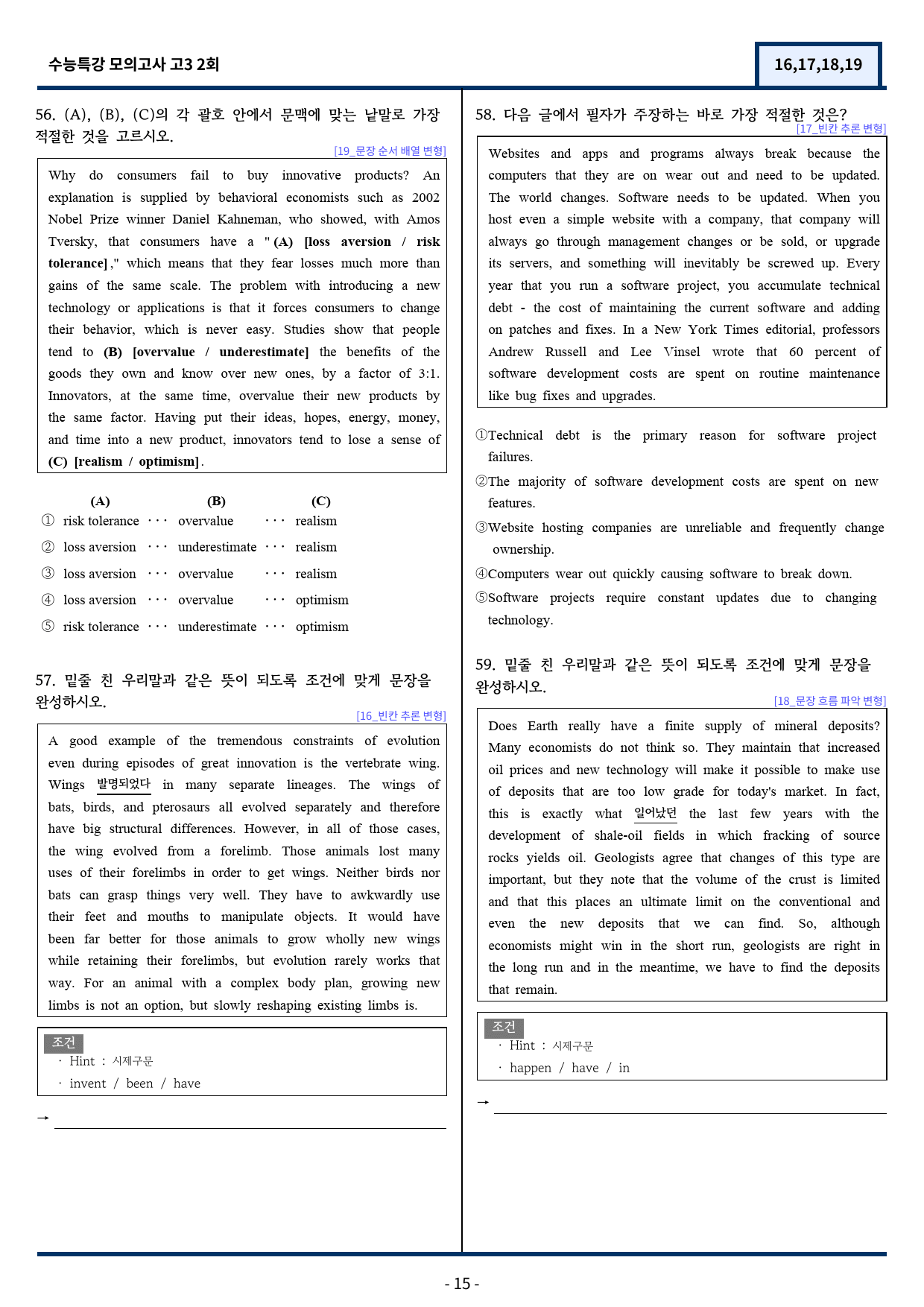 수능특강 모의고사 고3 2회

16,17,18,19

56. (A), (B), (C)의 각 괄호 안에서 문맥에 맞는 낱말로 가장 적절한 것을 고르시오.

[19_문장 순서 배열 변형]

Why do consumers fail to buy innovative products? An explanation is supplied by behavioral economists such as 2002 Nobel Prize winner Daniel Kahneman, who showed, with Amos Tversky, that consumers have a "(A) [loss aversion / risk tolerance]," which means that they fear losses much more than gains of the same scale. The problem with introducing a new technology or applications is that it forces consumers to change their behavior, which is never easy. Studies show that people tend to (B) [overvalue / underestimate] the benefits of the goods they own and know over new ones, by a factor of 3:1. Innovators, at the same time, overvalue their new products by the same factor. Having put their ideas, hopes, energy, money, and time into a new product, innovators tend to lose a sense of (C) [realism / optimism].

(A) (B) (C)
① risk tolerance ··· overvalue ··· realism
② loss aversion ··· underestimate ··· realism
③ loss aversion ··· overvalue ··· realism
④ loss aversion ··· overvalue ··· optimism
⑤ risk tolerance ··· underestimate ··· optimism

57. 밑줄 친 우리말과 같은 뜻이 되도록 조건에 맞게 문장을 완성하시오.

[16_빈칸 추론 변형]

A good example of the tremendous constraints of evolution even during episodes of great innovation is the vertebrate wing. Wings 발명되었다 in many separate lineages. The wings of bats, birds, and pterosaurs all evolved separately and therefore have big structural differences. However, in all of those cases, the wing evolved from a forelimb. Those animals lost many uses of their forelimbs in order to get wings. Neither birds nor bats can grasp things very well. They have to awkwardly use their feet and mouths to manipulate objects. It would have been far better for those animals to grow wholly new wings while retaining their forelimbs, but evolution rarely works that way. For an animal with a complex body plan, growing new limbs is not an option, but slowly reshaping existing limbs is.

조건
· Hint : 시제구문
· invent / been / have

→ ____

58. 다음 글에서 필자가 주장하는 바로 가장 적절한 것은?

[17_빈칸 추론 변형]

Websites and apps and programs always break because the computers that they are on wear out and need to be updated. The world changes. Software needs to be updated. When you host even a simple website with a company, that company will always go through management changes or be sold, or upgrade its servers, and something will inevitably be screwed up. Every year that you run a software project, you accumulate technical debt - the cost of maintaining the current software and adding on patches and fixes. In a New York Times editorial, professors Andrew Russell and Lee Vinsel wrote that 60 percent of software development costs are spent on routine maintenance like bug fixes and upgrades.

①Technical debt is the primary reason for software project failures.
②The majority of software development costs are spent on new features.
③Website hosting companies are unreliable and frequently change ownership.
④Computers wear out quickly causing software to break down.
⑤Software projects require constant updates due to changing technology.

59. 밑줄 친 우리말과 같은 뜻이 되도록 조건에 맞게 문장을 완성하시오.

[18_문장 흐름 파악 변형]

Does Earth really have a finite supply of mineral deposits? Many economists do not think so. They maintain that increased oil prices and new technology will make it possible to make use of deposits that are too low grade for today's market. In fact, this is exactly what 일어났던 the last few years with the development of shale-oil fields in which fracking of source rocks yields oil. Geologists agree that changes of this type are important, but they note that the volume of the crust is limited and that this places an ultimate limit on the conventional and even the new deposits that we can find. So, although economists might win in the short run, geologists are right in the long run and in the meantime, we have to find the deposits that remain.

조건
· Hint : 시제구문
· happen / have / in

→ ____

- 15 -